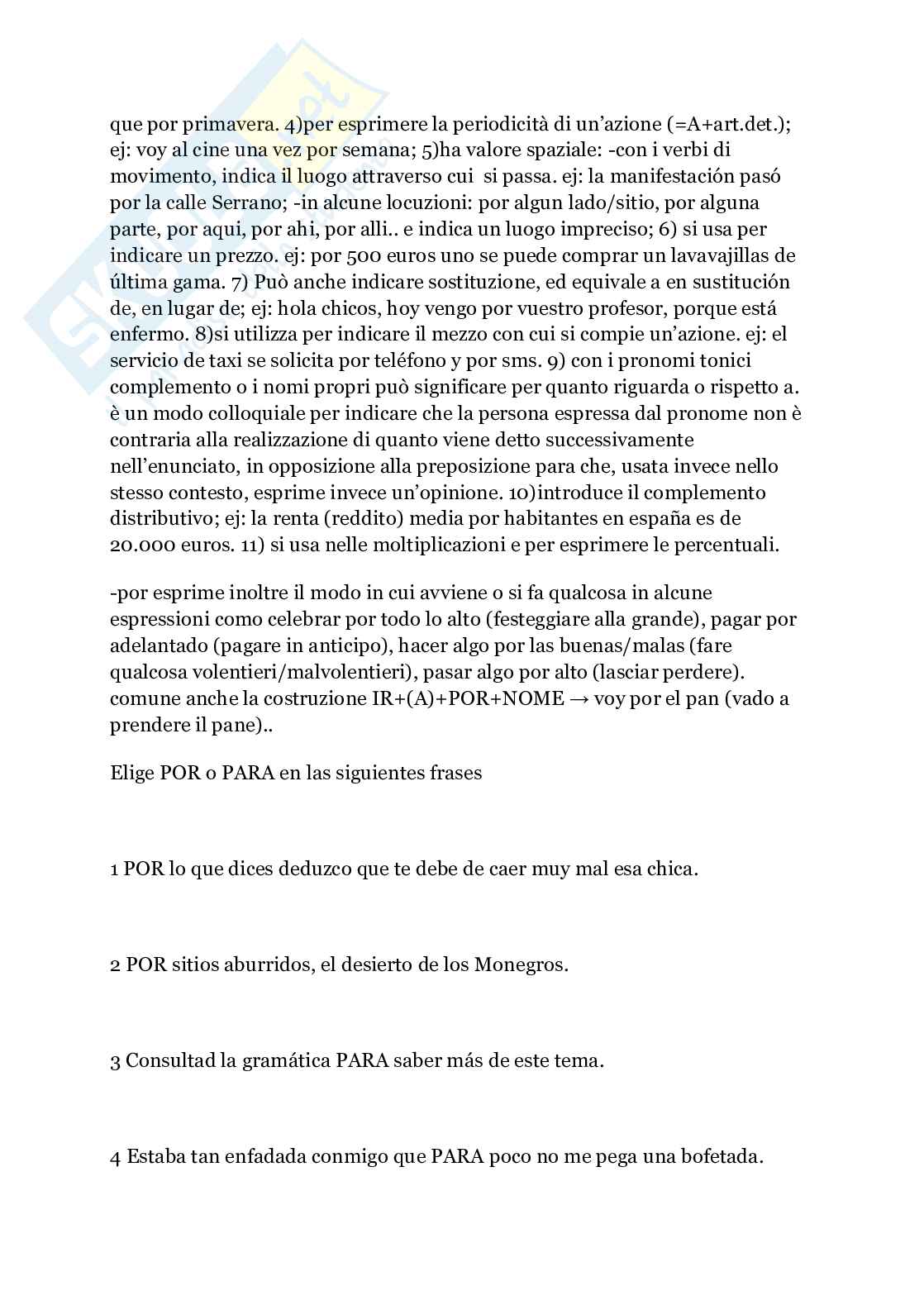 que por primavera. 4)per esprimere la periodicità di un'azione (=A+art.det.); ej: voy al cine una vez por semana; 5)ha valore spaziale: -con i verbi di movimento, indica il luogo attraverso cui si passa. ej: la manifestación pasó por la calle Serrano; -in alcune locuzioni: por algun lado/sitio, por alguna parte, por aqui, por ahi, por alli.. e indica un luogo impreciso; 6) si usa per indicare un prezzo. ej: por 500 euros uno se puede comprar un lavavajillas de última gama. 7) Può anche indicare sostituzione, ed equivale a en sustitución de, en lugar de; ej: hola chicos, hoy vengo por vuestro profesor, porque está enfermo. 8)si utilizza per indicare il mezzo con cui si compie un'azione. ej: el servicio de taxi se solicita por teléfono y por sms. 9) con i pronomi tonici complemento o i nomi propri può significare per quanto riguarda o rispetto a. è un modo colloquiale per indicare che la persona espressa dal pronome non è contraria alla realizzazione di quanto viene detto successivamente nell'enunciato, in opposizione alla preposizione para che, usata invece nello stesso contesto, esprime invece un'opinione. 10)introduce il complemento distributivo; ej: la renta (reddito) media por habitantes en españa es de 20.000 euros. 11) si usa nelle moltiplicazioni e per esprimere le percentuali.

-por esprime inoltre il modo in cui avviene o si fa qualcosa in alcune espressioni como celebrar por todo lo alto (festeggiare alla grande), pagar por adelantado (pagare in anticipo), hacer algo por las buenas/malas (fare qualcosa volentieri/malvolentieri), pasar algo por alto (lasciar perdere). comune anche la costruzione IR+(A)+POR+NOME → voy por el pan (vado a prendere il pane)..

Elige POR o PARA en las siguientes frases

1 POR lo que dices deduzco que te debe de caer muy mal esa chica.

2 POR sitios aburridos, el desierto de los Monegros.

3 Consultad la gramática PARA saber más de este tema.

4 Estaba tan enfadada conmigo que PARA poco no me pega una bofetada.